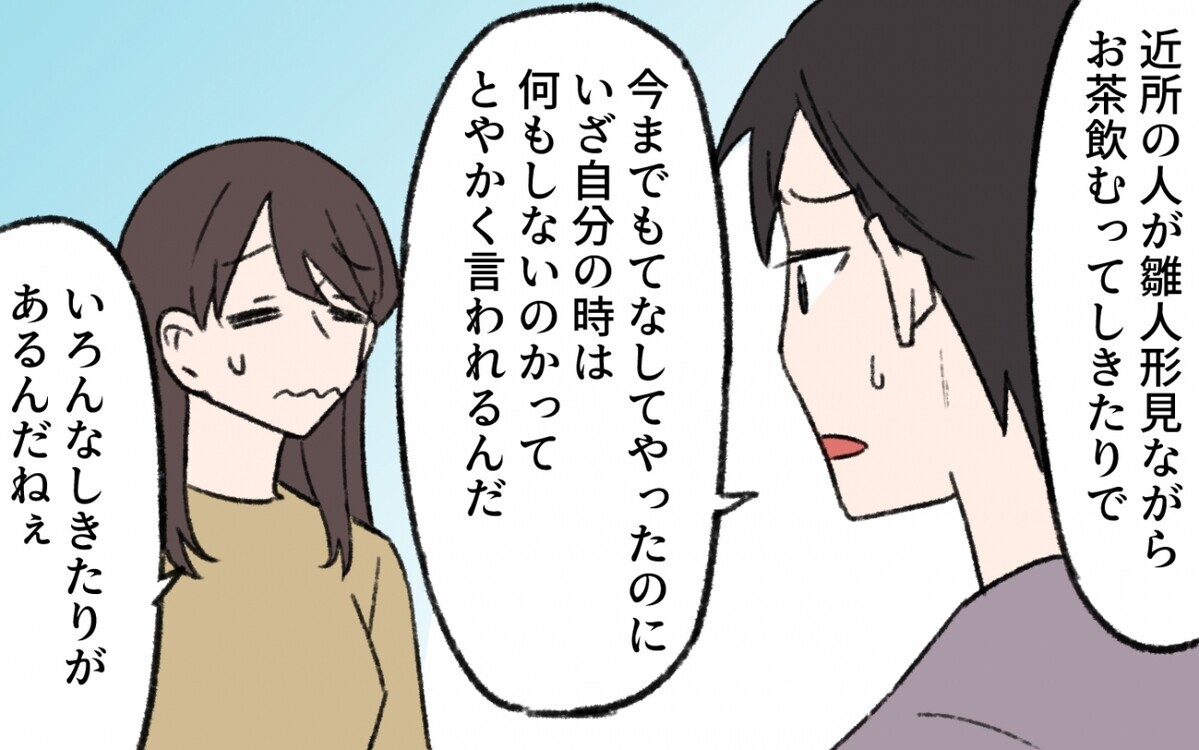 近所の人が雛人形見ながらお茶飲むってしきたりで

今までもてなしてやったのにいざ自分の時は何もしないのかってとやかく言われるんだ

いろんなしきたりがあるんだねぇ